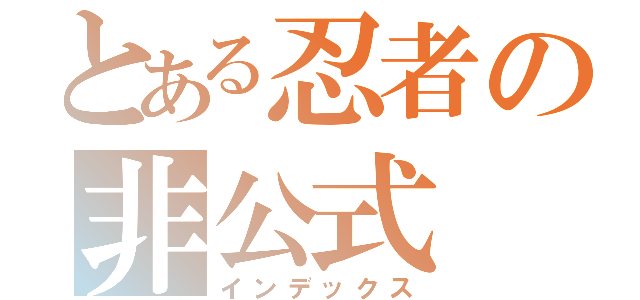 とある忍者の
非公式
インデックス